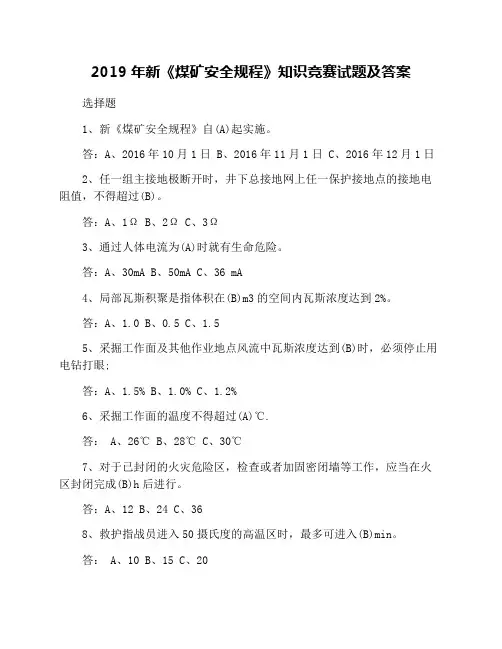 2019 年新《煤矿安全规程》知识竞赛试题及答案

选择题

1、新《煤矿安全规程》自(A)起实施。

答：A、2016 年 10 月 1 日 B、2016 年 11 月 1 日 C、2016 年 12 月 1 日

2、任一组主接地极断开时，井下总接地网上任一保护接地点的接地电阻值，不得超过(B)。

答：A、1Ω B、2Ω C、3Ω

3、通过人体电流为(A)时就有生命危险。

答：A、30mA B、50mA C、36 mA

4、局部瓦斯积聚是指体积在(B)m3 的空间内瓦斯浓度达到 2%。

答：A、1.0 B、0.5 C、1.5

5、采掘工作面及其他作业地点风流中瓦斯浓度达到(B)时，必须停止用电钻打眼；

答：A、1.5% B、1.0% C、1.2%

6、采掘工作面的温度不得超过(A)℃.

答： A、26℃ B、28℃ C、30℃

7、对于已封闭的火灾危险区，检查或者加固密闭墙等工作，应当在火区封闭完成(B)h 后进行。

答：A、12 B、24 C、36

8、救护指战员进入 50 摄氏度的高温区时，最多可进入(B)min。

答： A、10 B、15 C、20